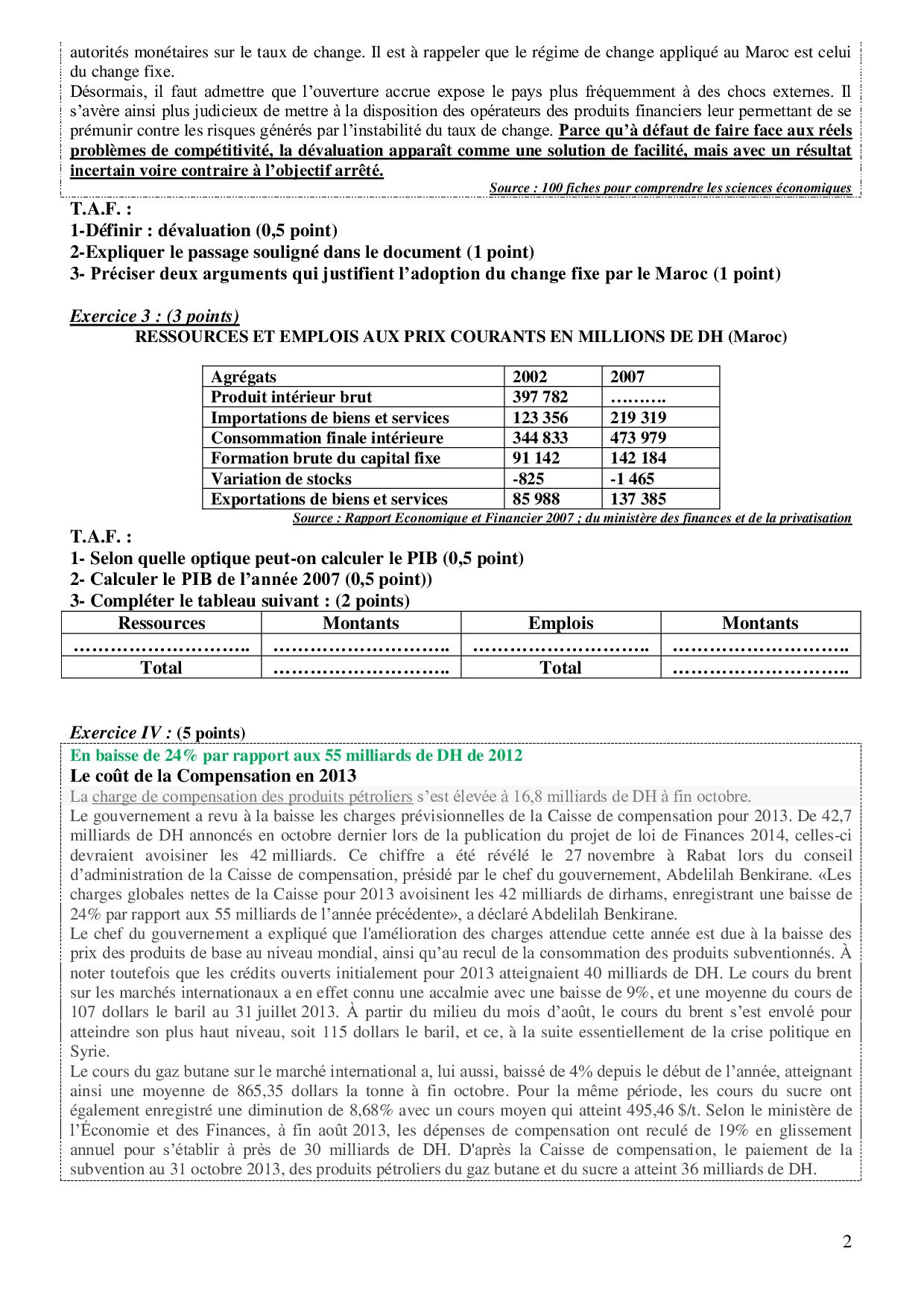 autorités monétaires sur le taux de change. Il est à rappeler que le régime de change appliqué au Maroc est celui du change fixe.
Désormais, il faut admettre que l'ouverture accrue expose le pays plus fréquemment à des chocs externes. Il s'avère ainsi plus judicieux de mettre à la disposition des opérateurs des produits financiers leur permettant de se prémunir contre les risques générés par l'instabilité du taux de change. Parce qu'à défaut de faire face aux réels problèmes de compétitivité, la dévaluation apparaît comme une solution de facilité, mais avec un résultat incertain voire contraire à l'objectif arrêté.
Source : 100 fiches pour comprendre les sciences économiques

T.A.F. :
1-Définir : dévaluation (0,5 point)
2-Expliquer le passage souligné dans le document (1 point)
3- Préciser deux arguments qui justifient l'adoption du change fixe par le Maroc (1 point)

Exercice 3 : (3 points)
RESSOURCES ET EMPLOIS AUX PRIX COURANTS EN MILLIONS DE DH (Maroc)

| Agrégats | 2002 | 2007 |
|---|---|---|
| Produit intérieur brut | 397 782 | ………. |
| Importations de biens et services | 123 356 | 219 319 |
| Consommation finale intérieure | 344 833 | 473 979 |
| Formation brute du capital fixe | 91 142 | 142 184 |
| Variation de stocks | -825 | -1 465 |
| Exportations de biens et services | 85 988 | 137 385 |

Source : Rapport Economique et Financier 2007 ; du ministère des finances et de la privatisation

T.A.F. :
1- Selon quelle optique peut-on calculer le PIB (0,5 point)
2- Calculer le PIB de l'année 2007 (0,5 point))
3- Compléter le tableau suivant : (2 points)

| Ressources | Montants | Emplois | Montants |
|---|---|---|---|
| ……………………….. | ……………………….. | ……………………….. | ……………………….. |
| Total | ……………………….. | Total | ……………………….. |

Exercice IV : (5 points)
En baisse de 24% par rapport aux 55 milliards de DH de 2012
Le coût de la Compensation en 2013
La charge de compensation des produits pétroliers s'est élevée à 16,8 milliards de DH à fin octobre.
Le gouvernement a revu à la baisse les charges prévisionnelles de la Caisse de compensation pour 2013. De 42,7 milliards de DH annoncés en octobre dernier lors de la publication du projet de loi de Finances 2014, celles-ci devraient avoisiner les 42 milliards. Ce chiffre a été révélé le 27 novembre à Rabat lors du conseil d'administration de la Caisse de compensation, présidé par le chef du gouvernement, Abdelilah Benkirane. «Les charges globales nettes de la Caisse pour 2013 avoisinent les 42 milliards de dirhams, enregistrant une baisse de 24% par rapport aux 55 milliards de l'année précédente», a déclaré Abdelilah Benkirane.
Le chef du gouvernement a expliqué que l'amélioration des charges attendue cette année est due à la baisse des prix des produits de base au niveau mondial, ainsi qu'au recul de la consommation des produits subventionnés. À noter toutefois que les crédits ouverts initialement pour 2013 atteignaient 40 milliards de DH. Le cours du brent sur les marchés internationaux a en effet connu une accalmie avec une baisse de 9%, et une moyenne du cours de 107 dollars le baril au 31 juillet 2013. À partir du milieu du mois d'août, le cours du brent s'est envolé pour atteindre son plus haut niveau, soit 115 dollars le baril, et ce, à la suite essentiellement de la crise politique en Syrie.
Le cours du gaz butane sur le marché international a, lui aussi, baissé de 4% depuis le début de l'année, atteignant ainsi une moyenne de 865,35 dollars la tonne à fin octobre. Pour la même période, les cours du sucre ont également enregistré une diminution de 8,68% avec un cours moyen qui atteint 495,46 $/t. Selon le ministère de l'Économie et des Finances, à fin août 2013, les dépenses de compensation ont reculé de 19% en glissement annuel pour s'établir à près de 30 milliards de DH. D'après la Caisse de compensation, le paiement de la subvention au 31 octobre 2013, des produits pétroliers du gaz butane et du sucre a atteint 36 milliards de DH.

2